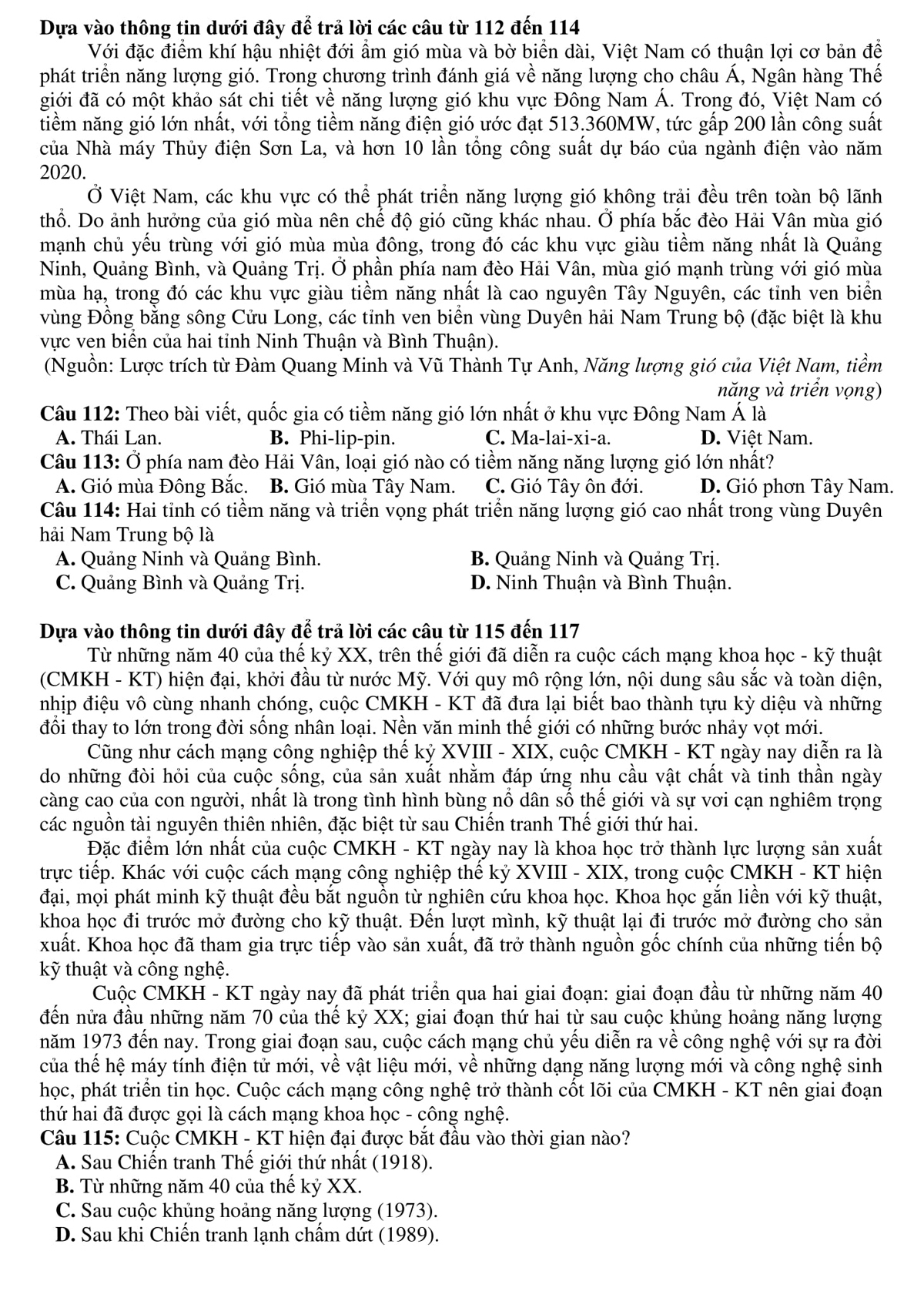 Dựa vào thông tin dưới đây để trả lời các câu từ 112 đến 114

Với đặc điểm khí hậu nhiệt đới ẩm gió mùa và bờ biển dài, Việt Nam có thuận lợi cơ bản để phát triển năng lượng gió. Trong chương trình đánh giá về năng lượng cho châu Á, Ngân hàng Thế giới đã có một khảo sát chi tiết về năng lượng gió khu vực Đông Nam Á. Trong đó, Việt Nam có tiềm năng gió lớn nhất, với tổng tiềm năng điện gió ước đạt 513.360MW, tức gấp 200 lần công suất của Nhà máy Thủy điện Sơn La, và hơn 10 lần tổng công suất dự báo của ngành điện vào năm 2020.

Ở Việt Nam, các khu vực có thể phát triển năng lượng gió không trải đều trên toàn bộ lãnh thổ. Do ảnh hưởng của gió mùa nên chế độ gió cũng khác nhau. Ở phía bắc đèo Hải Vân mùa gió mạnh chủ yếu trùng với gió mùa mùa đông, trong đó các khu vực giàu tiềm năng nhất là Quảng Ninh, Quảng Bình, và Quảng Trị. Ở phần phía nam đèo Hải Vân, mùa gió mạnh trùng với gió mùa mùa hạ, trong đó các khu vực giàu tiềm năng nhất là cao nguyên Tây Nguyên, các tỉnh ven biển vùng Đồng bằng sông Cửu Long, các tỉnh ven biển vùng Duyên hải Nam Trung bộ (đặc biệt là khu vực ven biển của hai tỉnh Ninh Thuận và Bình Thuận).

(Nguồn: Lược trích từ Đàm Quang Minh và Vũ Thành Tự Anh, Năng lượng gió của Việt Nam, tiềm năng và triển vọng)

Câu 112: Theo bài viết, quốc gia có tiềm năng gió lớn nhất ở khu vực Đông Nam Á là
A. Thái Lan. B. Phi-lip-pin. C. Ma-lai-xi-a. D. Việt Nam.

Câu 113: Ở phía nam đèo Hải Vân, loại gió nào có tiềm năng năng lượng gió lớn nhất?
A. Gió mùa Đông Bắc. B. Gió mùa Tây Nam. C. Gió Tây ôn đới. D. Gió phơn Tây Nam.

Câu 114: Hai tỉnh có tiềm năng và triển vọng phát triển năng lượng gió cao nhất trong vùng Duyên hải Nam Trung bộ là
A. Quảng Ninh và Quảng Bình. B. Quảng Ninh và Quảng Trị.
C. Quảng Bình và Quảng Trị. D. Ninh Thuận và Bình Thuận.

Dựa vào thông tin dưới đây để trả lời các câu từ 115 đến 117

Từ những năm 40 của thế kỷ XX, trên thế giới đã diễn ra cuộc cách mạng khoa học - kỹ thuật (CMKH - KT) hiện đại, khởi đầu từ nước Mỹ. Với quy mô rộng lớn, nội dung sâu sắc và toàn diện, nhịp điệu vô cùng nhanh chóng, cuộc CMKH - KT đã đưa lại biết bao thành tựu kỳ diệu và những đổi thay to lớn trong đời sống nhân loại. Nền văn minh thế giới có những bước nhảy vọt mới.

Cũng như cách mạng công nghiệp thế kỷ XVIII - XIX, cuộc CMKH - KT ngày nay diễn ra là do những đòi hỏi của cuộc sống, của sản xuất nhằm đáp ứng nhu cầu vật chất và tinh thần ngày càng cao của con người, nhất là trong tình hình bùng nổ dân số thế giới và sự vơi cạn nghiêm trọng các nguồn tài nguyên thiên nhiên, đặc biệt từ sau Chiến tranh Thế giới thứ hai.

Đặc điểm lớn nhất của cuộc CMKH - KT ngày nay là khoa học trở thành lực lượng sản xuất trực tiếp. Khác với cuộc cách mạng công nghiệp thế kỷ XVIII - XIX, trong cuộc CMKH - KT hiện đại, mọi phát minh kỹ thuật đều bắt nguồn từ nghiên cứu khoa học. Khoa học gắn liền với kỹ thuật, khoa học đi trước mở đường cho kỹ thuật. Đến lượt mình, kỹ thuật lại đi trước mở đường cho sản xuất. Khoa học đã tham gia trực tiếp vào sản xuất, đã trở thành nguồn gốc chính của những tiến bộ kỹ thuật và công nghệ.

Cuộc CMKH - KT ngày nay đã phát triển qua hai giai đoạn: giai đoạn đầu từ những năm 40 đến nửa đầu những năm 70 của thế kỷ XX; giai đoạn thứ hai từ sau cuộc khủng hoảng năng lượng năm 1973 đến nay. Trong giai đoạn sau, cuộc cách mạng chủ yếu diễn ra về công nghệ với sự ra đời của thế hệ máy tính điện tử mới, về vật liệu mới, về những dạng năng lượng mới và công nghệ sinh học, phát triển tin học. Cuộc cách mạng công nghệ trở thành cốt lõi của CMKH - KT nên giai đoạn thứ hai đã được gọi là cách mạng khoa học - công nghệ.

Câu 115: Cuộc CMKH - KT hiện đại được bắt đầu vào thời gian nào?
A. Sau Chiến tranh Thế giới thứ nhất (1918).
B. Từ những năm 40 của thế kỷ XX.
C. Sau cuộc khủng hoảng năng lượng (1973).
D. Sau khi Chiến tranh lạnh chấm dứt (1989).